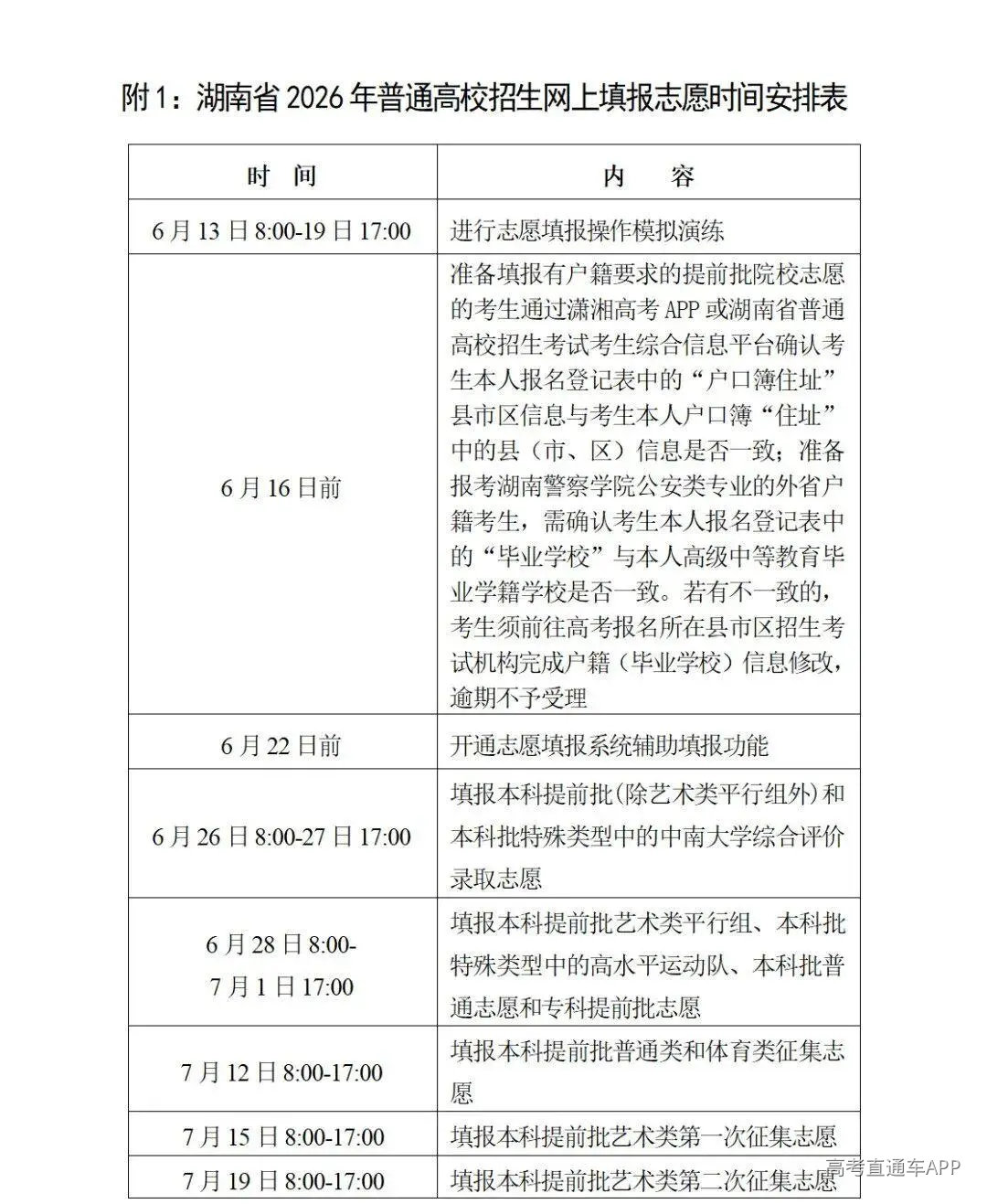 附1：湖南省2026年普通高校招生网上填报志愿时间安排表

| 时 间 | 内 容 |
|---|---|
| 6月13日8:00-19日17:00 | 进行志愿填报操作模拟演练 |
| 6月16日前 | 准备填报有户籍要求的提前批院校志愿的考生通过潇湘高考APP或湖南省普通高校招生考试考生综合信息平台确认考生本人报名登记表中的“户口簿住址”县市区信息与考生本人户口簿“住址”中的县（市、区）信息是否一致；准备报考湖南警察学院公安类专业的外省户籍考生，需确认考生本人报名登记表中的“毕业学校”与本人高级中等教育毕业学籍学校是否一致。若有不一致的，考生须前往高考报名所在县市区招生考试机构完成户籍（毕业学校）信息修改，逾期不予受理 |
| 6月22日前 | 开通志愿填报系统辅助填报功能 |
| 6月26日8:00-27日17:00 | 填报本科提前批(除艺术类平行组外)和本科批特殊类型中的中南大学综合评价录取志愿 |
| 6月28日8:00-7月1日17:00 | 填报本科提前批艺术类平行组、本科批特殊类型中的高水平运动队、本科批普通志愿和专科提前批志愿 |
| 7月12日8:00-17:00 | 填报本科提前批普通类和体育类征集志愿 |
| 7月15日8:00-17:00 | 填报本科提前批艺术类第一次征集志愿 |
| 7月19日8:00-17:00 | 填报本科提前批艺术类第二次征集志愿 |

高考直通车APP